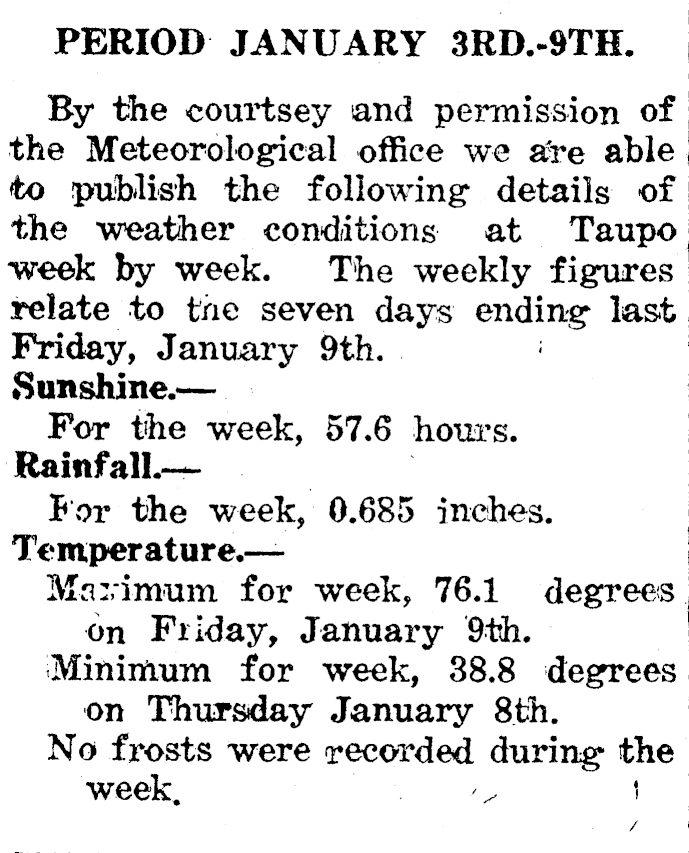 PERIOD JANUARY 3RD.-9TH.

By the courtsey and permission of the Meteorological office we are able to publish the following details of the weather conditions at Taupo week by week. The weekly figures relate to the seven days ending last Friday, January 9th.

Sunshine.—

For the week, 57.6 hours.

Rainfall.—

For the week, 0.685 inches.

Temperature.—

Maximum for week, 76.1 degrees on Friday, January 9th.

Minimum for week, 38.8 degrees on Thursday January 8th.

No frosts were recorded during the week.